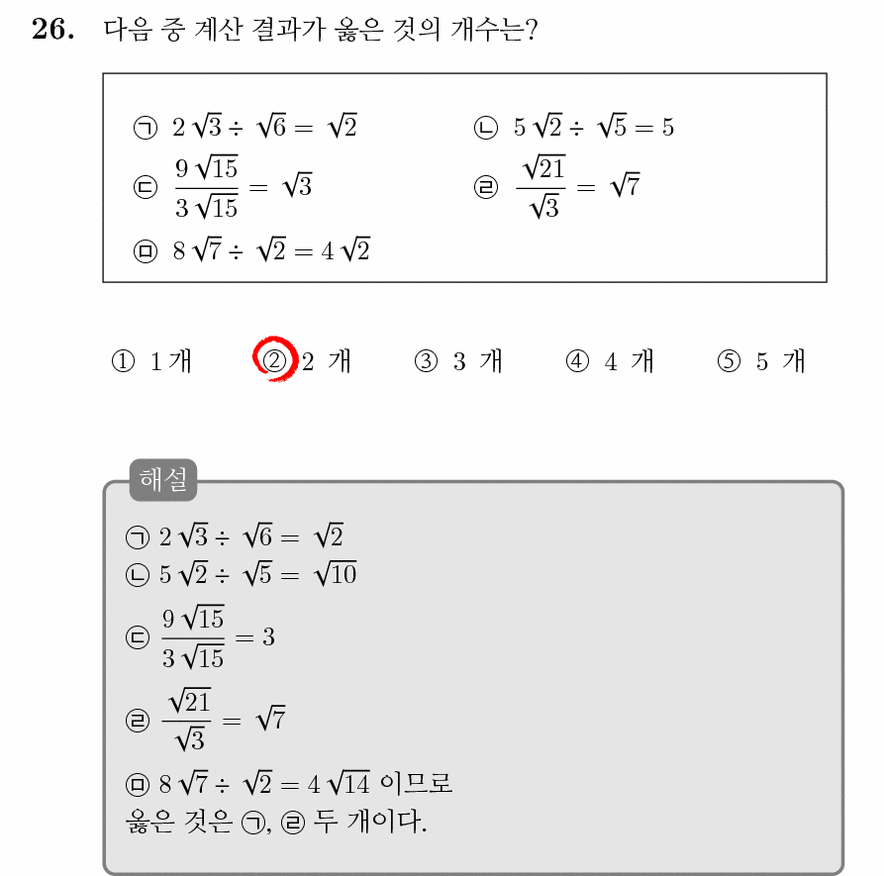 **26.** 다음 중 계산 결과가 옳은 것의 개수는?

㉠ $2\sqrt{3} \div \sqrt{6} = \sqrt{2}$
㉡ $5\sqrt{2} \div \sqrt{5} = 5$
㉢ $\frac{9\sqrt{15}}{3\sqrt{15}} = \sqrt{3}$
㉣ $\frac{\sqrt{21}}{\sqrt{3}} = \sqrt{7}$
㉤ $8\sqrt{7} \div \sqrt{2} = 4\sqrt{2}$

① 1개 ② 2 개 ③ 3 개 ④ 4 개 ⑤ 5 개

해설
㉠ $2\sqrt{3} \div \sqrt{6} = \sqrt{2}$
㉡ $5\sqrt{2} \div \sqrt{5} = \sqrt{10}$
㉢ $\frac{9\sqrt{15}}{3\sqrt{15}} = 3$
㉣ $\frac{\sqrt{21}}{\sqrt{3}} = \sqrt{7}$
㉤ $8\sqrt{7} \div \sqrt{2} = 4\sqrt{14}$ 이므로
옳은 것은 ㉠, ㉣ 두 개이다.